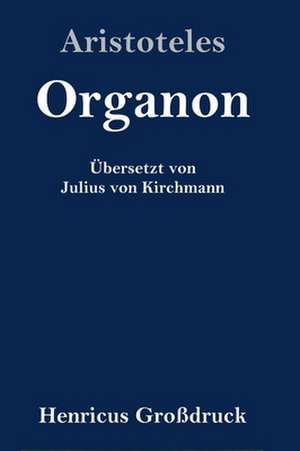 Aristoteles

Organon

Übersetzt von
Julius von Kirchmann

Henricus Großdruck